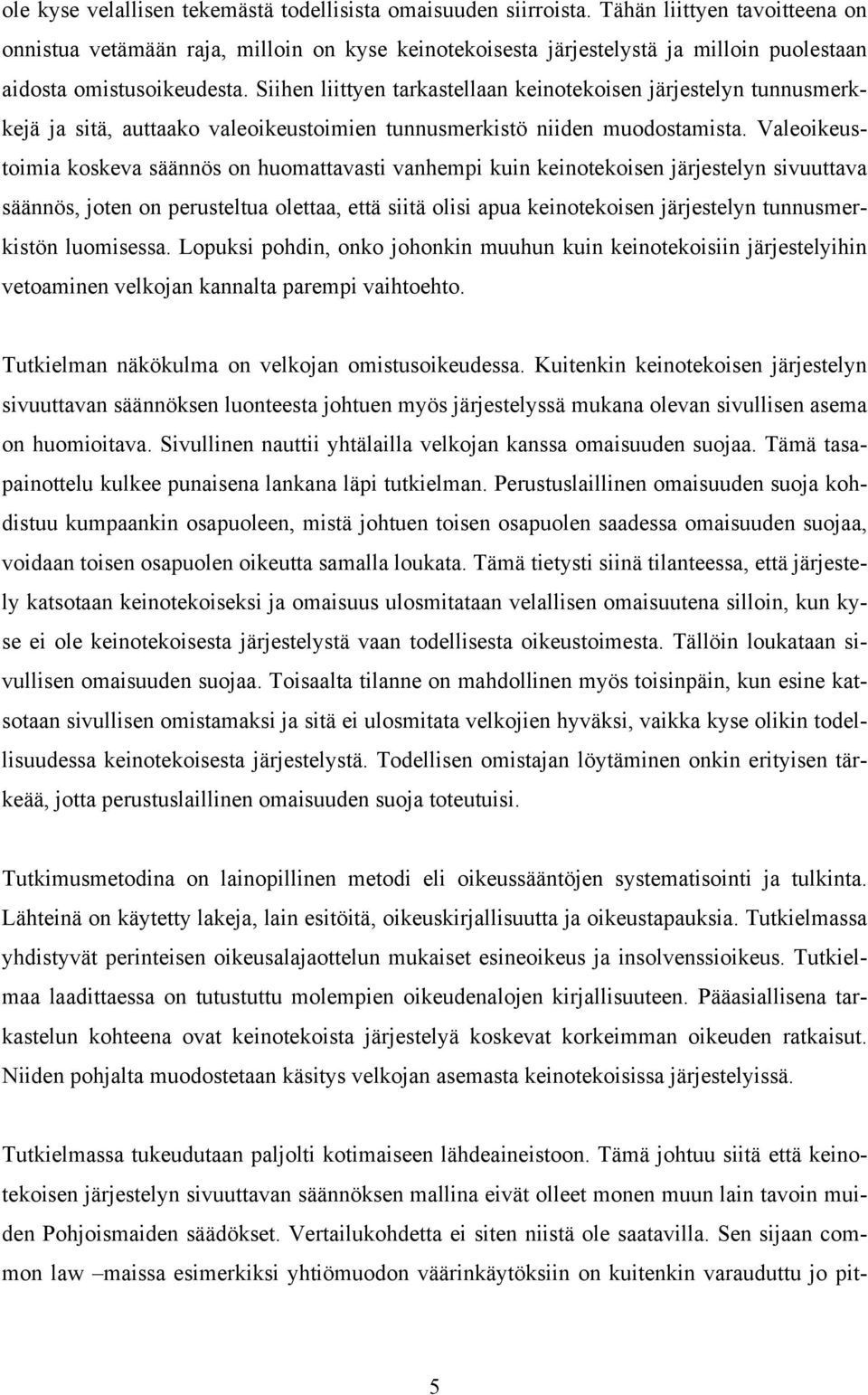 ole kyse velallisen tekemästä todellisista omaisuuden siirroista. Tähän liittyen tavoitteena on onnistua vetämään raja, milloin on kyse keinotekoisesta järjestelystä ja milloin puolestaan aidosta omistusoikeudesta. Siihen liittyen tarkastellaan keinotekoisen järjestelyn tunnusmerkkejä ja sitä, auttaako valeoikeustoimien tunnusmerkistö niiden muodostamista. Valeoikeustoimia koskeva säännös on huomattavasti vanhempi kuin keinotekoisen järjestelyn sivuuttava säännös, joten on perusteltua olettaa, että siitä olisi apua keinotekoisen järjestelyn tunnusmerkistön luomisessa. Lopuksi pohdin, onko johonkin muuhun kuin keinotekoisiin järjestelyihin vetoaminen velkojan kannalta parempi vaihtoehto.

Tutkielman näkökulma on velkojan omistusoikeudessa. Kuitenkin keinotekoisen järjestelyn sivuuttavan säännöksen luonteesta johtuen myös järjestelyssä mukana olevan sivullisen asema on huomioitava. Sivullinen nauttii yhtälailla velkojan kanssa omaisuuden suojaa. Tämä tasapainottelu kulkee punaisena lankana läpi tutkielman. Perustuslaillinen omaisuuden suoja kohdistuu kumpaankin osapuoleen, mistä johtuen toisen osapuolen saadessa omaisuuden suojaa, voidaan toisen osapuolen oikeutta samalla loukata. Tämä tietysti siinä tilanteessa, että järjestely katsotaan keinotekoiseksi ja omaisuus ulosmitataan velallisen omaisuutena silloin, kun kyse ei ole keinotekoisesta järjestelystä vaan todellisesta oikeustoimesta. Tällöin loukataan sivullisen omaisuuden suojaa. Toisaalta tilanne on mahdollinen myös toisinpäin, kun esine katsotaan sivullisen omistamaksi ja sitä ei ulosmitata velkojien hyväksi, vaikka kyse olikin todellisuudessa keinotekoisesta järjestelystä. Todellisen omistajan löytäminen onkin erityisen tärkeää, jotta perustuslaillinen omaisuuden suoja toteutuisi.

Tutkimusmetodina on lainopillinen metodi eli oikeussääntöjen systematisointi ja tulkinta. Lähteinä on käytetty lakeja, lain esitöitä, oikeuskirjallisuutta ja oikeustapauksia. Tutkielmassa yhdistyvät perinteisen oikeusalajaottelun mukaiset esineoikeus ja insolvenssioikeus. Tutkielmaa laadittaessa on tutustuttu molempien oikeudenalojen kirjallisuuteen. Pääasiallisena tarkastelun kohteena ovat keinotekoista järjestelyä koskevat korkeimman oikeuden ratkaisut. Niiden pohjalta muodostetaan käsitys velkojan asemasta keinotekoisissa järjestelyissä.

Tutkielmassa tukeudutaan paljolti kotimaiseen lähdeaineistoon. Tämä johtuu siitä että keinotekoisen järjestelyn sivuuttavan säännöksen mallina eivät olleet monen muun lain tavoin muiden Pohjoismaiden säädökset. Vertailukohdetta ei siten niistä ole saatavilla. Sen sijaan common law –maissa esimerkiksi yhtiömuodon väärinkäytöksiin on kuitenkin varauduttu jo pit-

5